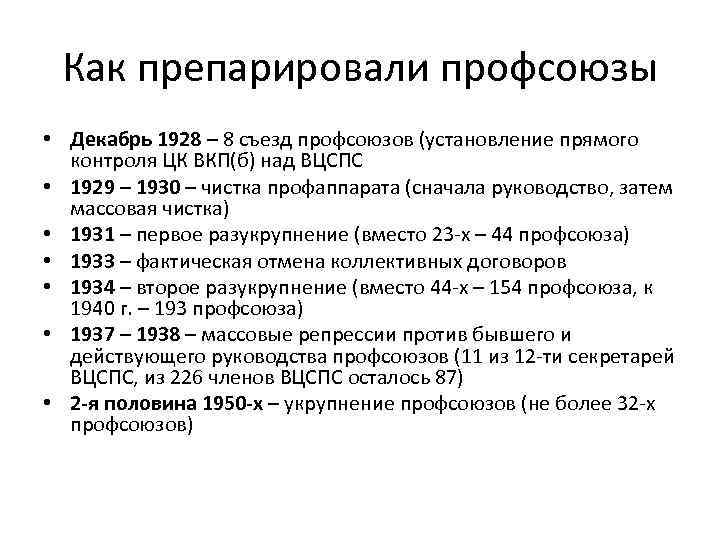 Как препарировали профсоюзы

• Декабрь 1928 – 8 съезд профсоюзов (установление прямого контроля ЦК ВКП(б) над ВЦСПС
• 1929 – 1930 – чистка профаппарата (сначала руководство, затем массовая чистка)
• 1931 – первое разукрупнение (вместо 23-х – 44 профсоюза)
• 1933 – фактическая отмена коллективных договоров
• 1934 – второе разукрупнение (вместо 44-х – 154 профсоюза, к 1940 г. – 193 профсоюза)
• 1937 – 1938 – массовые репрессии против бывшего и действующего руководства профсоюзов (11 из 12-ти секретарей ВЦСПС, из 226 членов ВЦСПС осталось 87)
• 2-я половина 1950-х – укрупнение профсоюзов (не более 32-х профсоюзов)